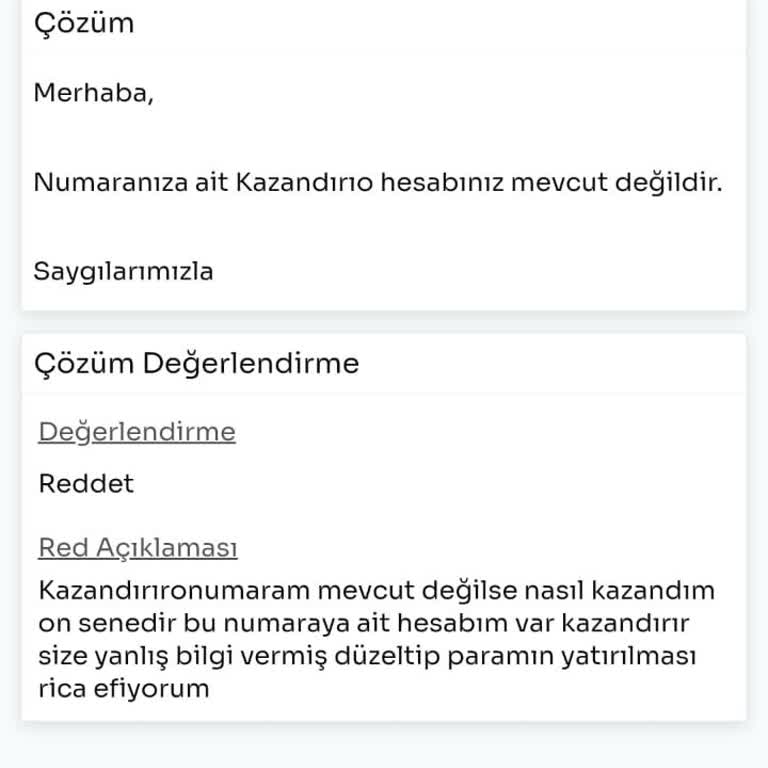 Çözüm

Merhaba,

Numaranıza ait Kazandırıo hesabınız mevcut değildir.

Saygılarımızla

Çözüm Değerlendirme

Değerlendirme

Reddet

Red Açıklaması

Kazandırıronumaram mevcut değilse nasıl kazandım on senedir bu numaraya ait hesabım var kazandırır size yanlış bilgi vermiş düzeltip paramın yatırılması rica efiyorum